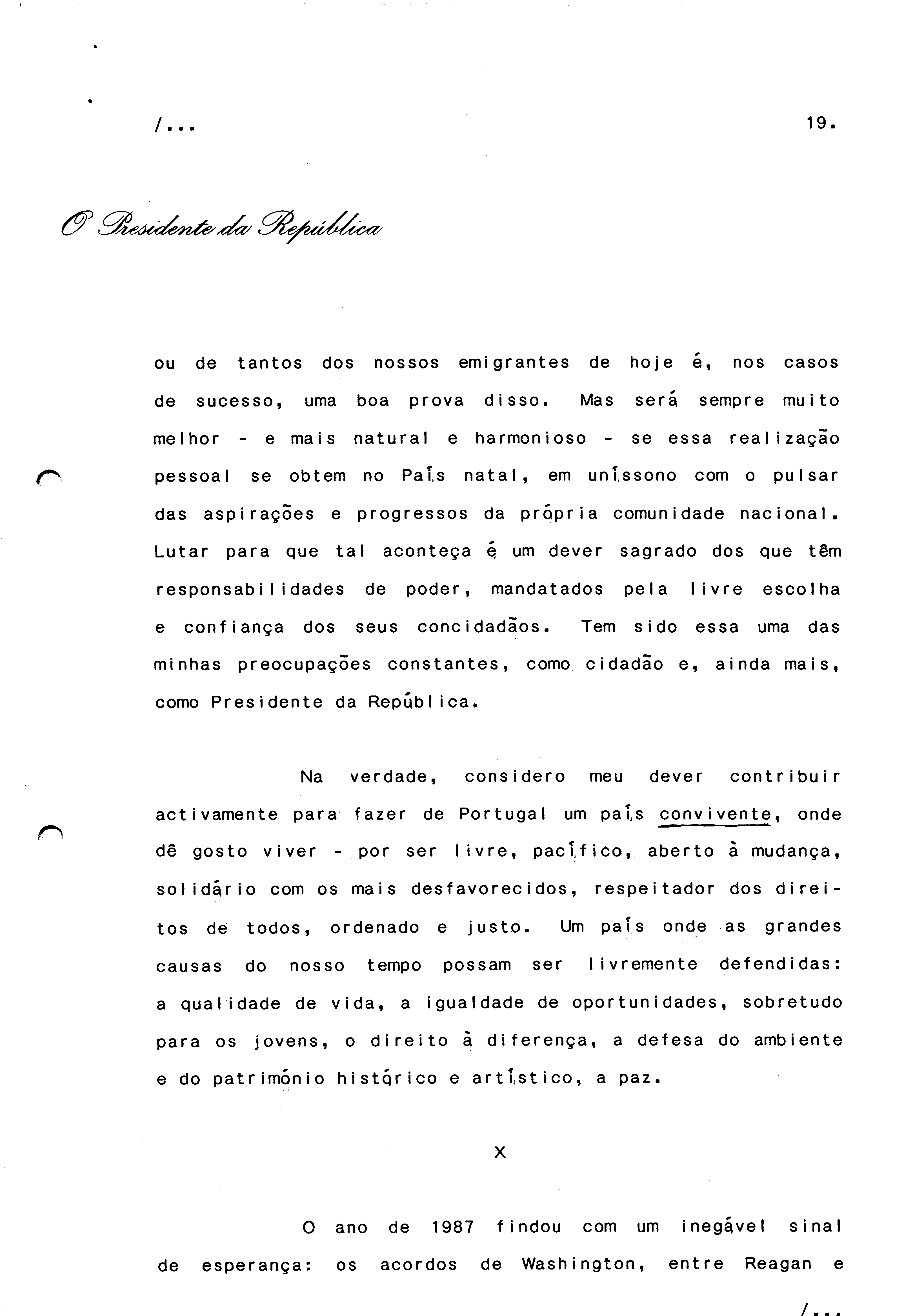 /...

19.

O Presidente da República

ou de tantos dos nossos emigrantes de hoje é, nos casos de sucesso, uma boa prova disso. Mas será sempre muito melhor - e mais natural e harmonioso - se essa realização pessoal se obtem no País natal, em uníssono com o pulsar das aspirações e progressos da própria comunidade nacional. Lutar para que tal aconteça é um dever sagrado dos que têm responsabilidades de poder, mandatados pela livre escolha e confiança dos seus concidadãos. Tem sido essa uma das minhas preocupações constantes, como cidadão e, ainda mais, como Presidente da República.

Na verdade, considero meu dever contribuir activamente para fazer de Portugal um país convivente, onde dê gosto viver - por ser livre, pacífico, aberto à mudança, solidário com os mais desfavorecidos, respeitador dos direitos de todos, ordenado e justo. Um país onde as grandes causas do nosso tempo possam ser livremente defendidas: a qualidade de vida, a igualdade de oportunidades, sobretudo para os jovens, o direito à diferença, a defesa do ambiente e do património histórico e artístico, a paz.

X

O ano de 1987 findou com um inegável sinal de esperança: os acordos de Washington, entre Reagan e

/...